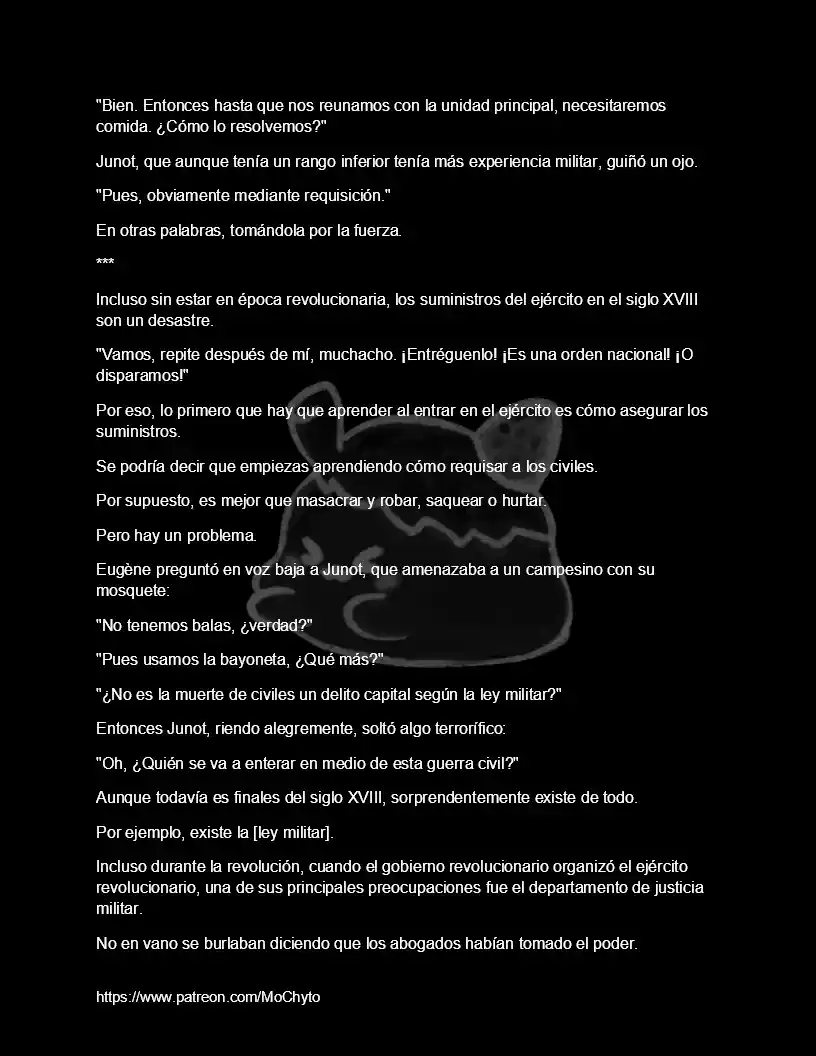 "Bien. Entonces hasta que nos reunamos con la unidad principal, necesitaremos comida. ¿Cómo lo resolvemos?"

Junot, que aunque tenía un rango inferior tenía más experiencia militar, guiñó un ojo.

"Pues, obviamente mediante requisición."

En otras palabras, tomándola por la fuerza.

***

Incluso sin estar en época revolucionaria, los suministros del ejército en el siglo XVIII son un desastre.

"Vamos, repite después de mí, muchacho. ¡Entréguenlo! ¡Es una orden nacional! ¡O disparamos!"

Por eso, lo primero que hay que aprender al entrar en el ejército es cómo asegurar los suministros.

Se podría decir que empiezas aprendiendo cómo requisar a los civiles.

Por supuesto, es mejor que masacrar y robar, saquear o hurtar.

Pero hay un problema.

Eugène preguntó en voz baja a Junot, que amenazaba a un campesino con su mosquete:

"No tenemos balas, ¿verdad?"

"Pues usamos la bayoneta, ¿Qué más?"

"¿No es la muerte de civiles un delito capital según la ley militar?"

Entonces Junot, riendo alegremente, soltó algo terrorífico:

"Oh, ¿Quién se va a enterar en medio de esta guerra civil?"

Aunque todavía es finales del siglo XVIII, sorprendentemente existe de todo.

Por ejemplo, existe la [ley militar].

Incluso durante la revolución, cuando el gobierno revolucionario organizó el ejército revolucionario, una de sus principales preocupaciones fue el departamento de justicia militar.

No en vano se burlaban diciendo que los abogados habían tomado el poder.

https://www.patreon.com/MoChyto